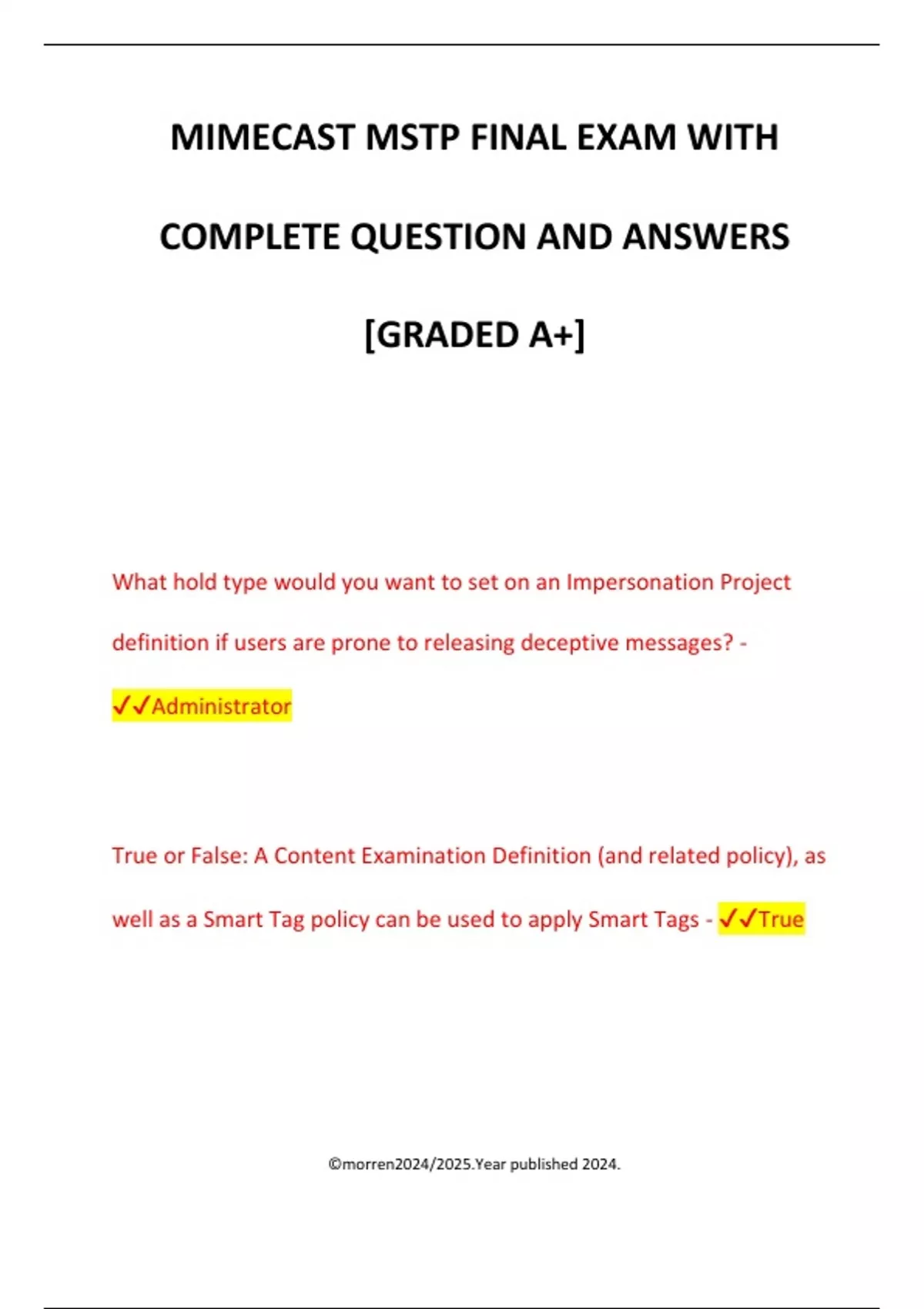 MIMECAST MSTP FINAL EXAM WITH COMPLETE QUESTION AND ANSWERS [GRADED A+]

What hold type would you want to set on an Impersonation Project definition if users are prone to releasing deceptive messages? - ✓✓Administrator

True or False: A Content Examination Definition (and related policy), as well as a Smart Tag policy can be used to apply Smart Tags - ✓✓True

©morren2024/2025.Year published 2024.